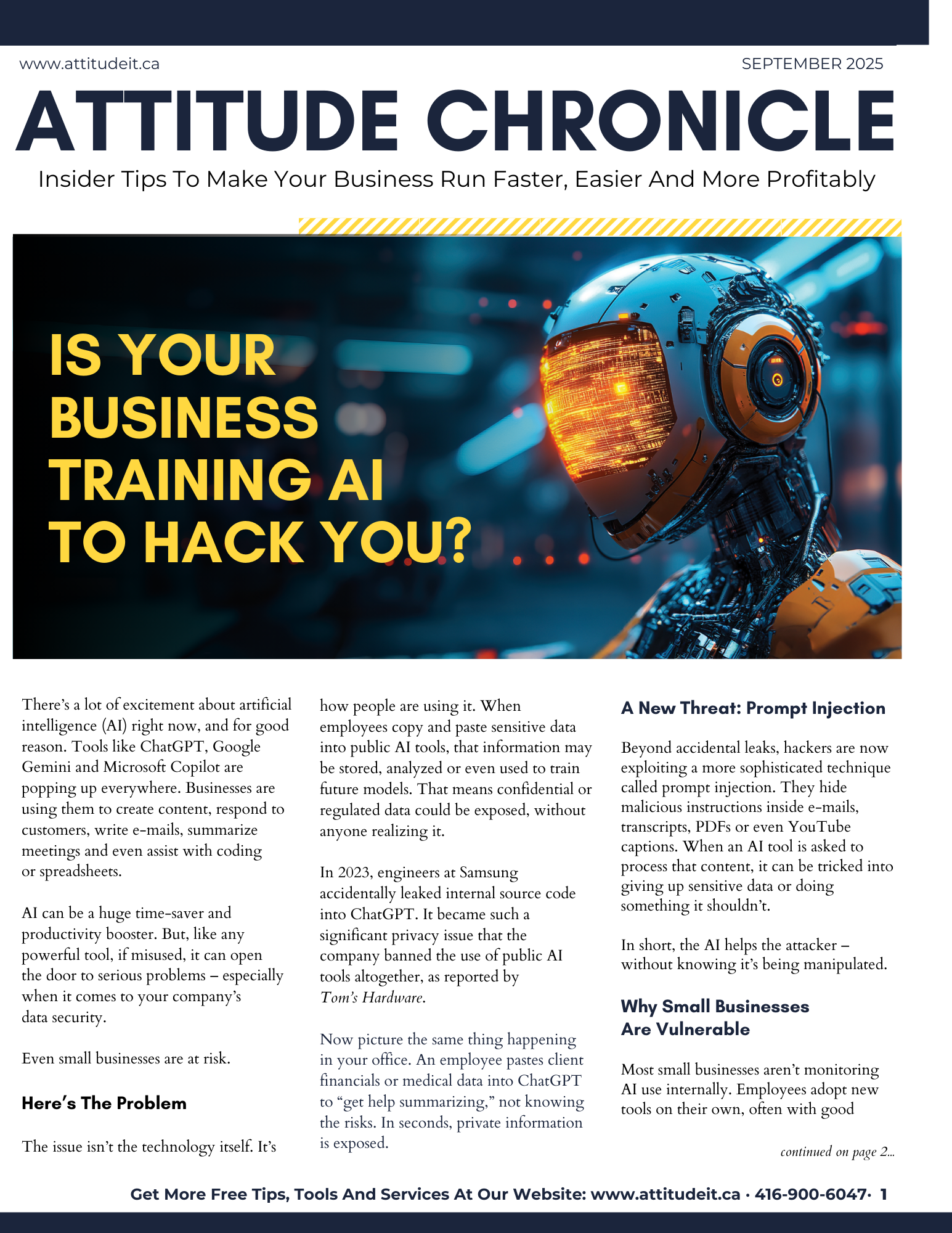 www.attitudeit.ca

SEPTEMBER 2025

ATTITUDE CHRONICLE

Insider Tips To Make Your Business Run Faster, Easier And More Profitably

IS YOUR BUSINESS TRAINING AI TO HACK YOU?

There's a lot of excitement about artificial intelligence (AI) right now, and for good reason. Tools like ChatGPT, Google Gemini and Microsoft Copilot are popping up everywhere. Businesses are using them to create content, respond to customers, write e-mails, summarize meetings and even assist with coding or spreadsheets.

AI can be a huge time-saver and productivity booster. But, like any powerful tool, if misused, it can open the door to serious problems – especially when it comes to your company's data security.

Even small businesses are at risk.

Here's The Problem

The issue isn't the technology itself. It's how people are using it. When employees copy and paste sensitive data into public AI tools, that information may be stored, analyzed or even used to train future models. That means confidential or regulated data could be exposed, without anyone realizing it.

In 2023, engineers at Samsung accidentally leaked internal source code into ChatGPT. It became such a significant privacy issue that the company banned the use of public AI tools altogether, as reported by Tom's Hardware.

Now picture the same thing happening in your office. An employee pastes client financials or medical data into ChatGPT to "get help summarizing," not knowing the risks. In seconds, private information is exposed.

A New Threat: Prompt Injection

Beyond accidental leaks, hackers are now exploiting a more sophisticated technique called prompt injection. They hide malicious instructions inside e-mails, transcripts, PDFs or even YouTube captions. When an AI tool is asked to process that content, it can be tricked into giving up sensitive data or doing something it shouldn't.

In short, the AI helps the attacker – without knowing it's being manipulated.

Why Small Businesses Are Vulnerable

Most small businesses aren't monitoring AI use internally. Employees adopt new tools on their own, often with good

continued on page 2...

Get More Free Tips, Tools And Services At Our Website: www.attitudeit.ca · 416-900-6047· 1